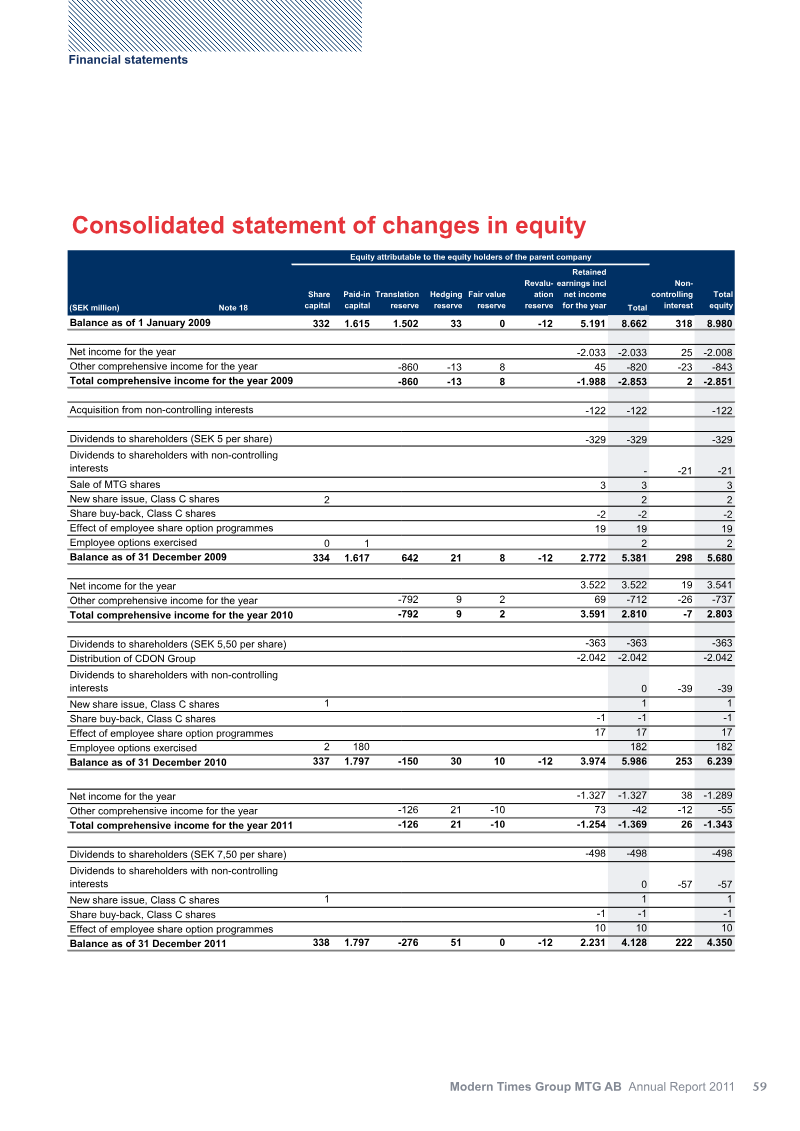 Financial statements

Consolidated statement of changes in equity

Equity attributable to the equity holders of the parent company

| (SEK million) Note 18 | Share capital | Paid-in capital | Translation reserve | Hedging reserve | Fair value reserve | Revaluation reserve | Retained earnings incl net income for the year | Total | Non-controlling interest | Total equity |
|---|---|---|---|---|---|---|---|---|---|---|
| Balance as of 1 January 2009 | 332 | 1.615 | 1.502 | 33 | 0 | -12 | 5.191 | 8.662 | 318 | 8.980 |
| Net income for the year | | | | | | | -2.033 | -2.033 | 25 | -2.008 |
| Other comprehensive income for the year | | | -860 | -13 | 8 | | 45 | -820 | -23 | -843 |
| Total comprehensive income for the year 2009 | | | -860 | -13 | 8 | | -1.988 | -2.853 | 2 | -2.851 |
| Acquisition from non-controlling interests | | | | | | | -122 | -122 | | -122 |
| Dividends to shareholders (SEK 5 per share) | | | | | | | -329 | -329 | | -329 |
| Dividends to shareholders with non-controlling interests | | | | | | | | - | -21 | -21 |
| Sale of MTG shares | | | | | | | 3 | 3 | | 3 |
| New share issue, Class C shares | 2 | | | | | | | 2 | | 2 |
| Share buy-back, Class C shares | | | | | | | -2 | -2 | | -2 |
| Effect of employee share option programmes | | | | | | | 19 | 19 | | 19 |
| Employee options exercised | 0 | 1 | | | | | | 2 | | 2 |
| Balance as of 31 December 2009 | 334 | 1.617 | 642 | 21 | 8 | -12 | 2.772 | 5.381 | 298 | 5.680 |
| Net income for the year | | | | | | | 3.522 | 3.522 | 19 | 3.541 |
| Other comprehensive income for the year | | | -792 | 9 | 2 | | 69 | -712 | -26 | -737 |
| Total comprehensive income for the year 2010 | | | -792 | 9 | 2 | | 3.591 | 2.810 | -7 | 2.803 |
| Dividends to shareholders (SEK 5,50 per share) | | | | | | | -363 | -363 | | -363 |
| Distribution of CDON Group | | | | | | | -2.042 | -2.042 | | -2.042 |
| Dividends to shareholders with non-controlling interests | | | | | | | | 0 | -39 | -39 |
| New share issue, Class C shares | 1 | | | | | | | 1 | | 1 |
| Share buy-back, Class C shares | | | | | | | -1 | -1 | | -1 |
| Effect of employee share option programmes | | | | | | | 17 | 17 | | 17 |
| Employee options exercised | 2 | 180 | | | | | | 182 | | 182 |
| Balance as of 31 December 2010 | 337 | 1.797 | -150 | 30 | 10 | -12 | 3.974 | 5.986 | 253 | 6.239 |
| Net income for the year | | | | | | | -1.327 | -1.327 | 38 | -1.289 |
| Other comprehensive income for the year | | | -126 | 21 | -10 | | 73 | -42 | -12 | -55 |
| Total comprehensive income for the year 2011 | | | -126 | 21 | -10 | | -1.254 | -1.369 | 26 | -1.343 |
| Dividends to shareholders (SEK 7,50 per share) | | | | | | | -498 | -498 | | -498 |
| Dividends to shareholders with non-controlling interests | | | | | | | | 0 | -57 | -57 |
| New share issue, Class C shares | 1 | | | | | | | 1 | | 1 |
| Share buy-back, Class C shares | | | | | | | -1 | -1 | | -1 |
| Effect of employee share option programmes | | | | | | | 10 | 10 | | 10 |
| Balance as of 31 December 2011 | 338 | 1.797 | -276 | 51 | 0 | -12 | 2.231 | 4.128 | 222 | 4.350 |

Modern Times Group MTG AB Annual Report 2011 59